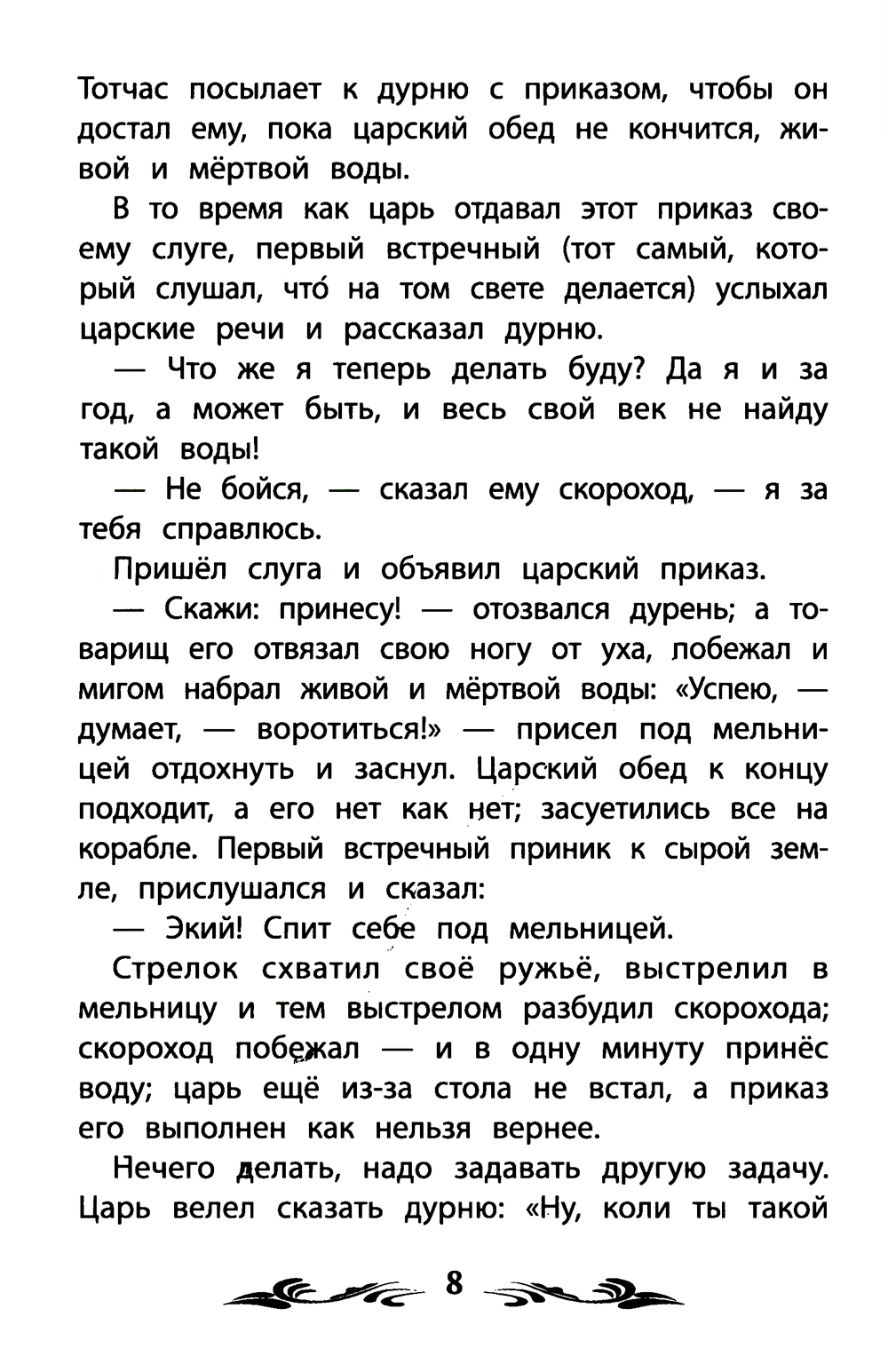 Тотчас посылает к дурню с приказом, чтобы он достал ему, пока царский обед не кончится, живой и мёртвой воды.

В то время как царь отдавал этот приказ своему слуге, первый встречный (тот самый, который слушал, что́ на том свете делается) услыхал царские речи и рассказал дурню.

— Что же я теперь делать буду? Да я и за год, а может быть, и весь свой век не найду такой воды!

— Не бойся, — сказал ему скороход, — я за тебя справлюсь.

Пришёл слуга и объявил царский приказ.

— Скажи: принесу! — отозвался дурень; а товарищ его отвязал свою ногу от уха, побежал и мигом набрал живой и мёртвой воды: «Успею, — думает, — воротиться!» — присел под мельницей отдохнуть и заснул. Царский обед к концу подходит, а его нет как нет; засуетились все на корабле. Первый встречный приник к сырой земле, прислушался и сказал:

— Экий! Спит себе под мельницей.

Стрелок схватил своё ружьё, выстрелил в мельницу и тем выстрелом разбудил скорохода; скороход побежал — и в одну минуту принёс воду; царь ещё из-за стола не встал, а приказ его выполнен как нельзя вернее.

Нечего делать, надо задавать другую задачу. Царь велел сказать дурню: «Ну, коли ты такой

8